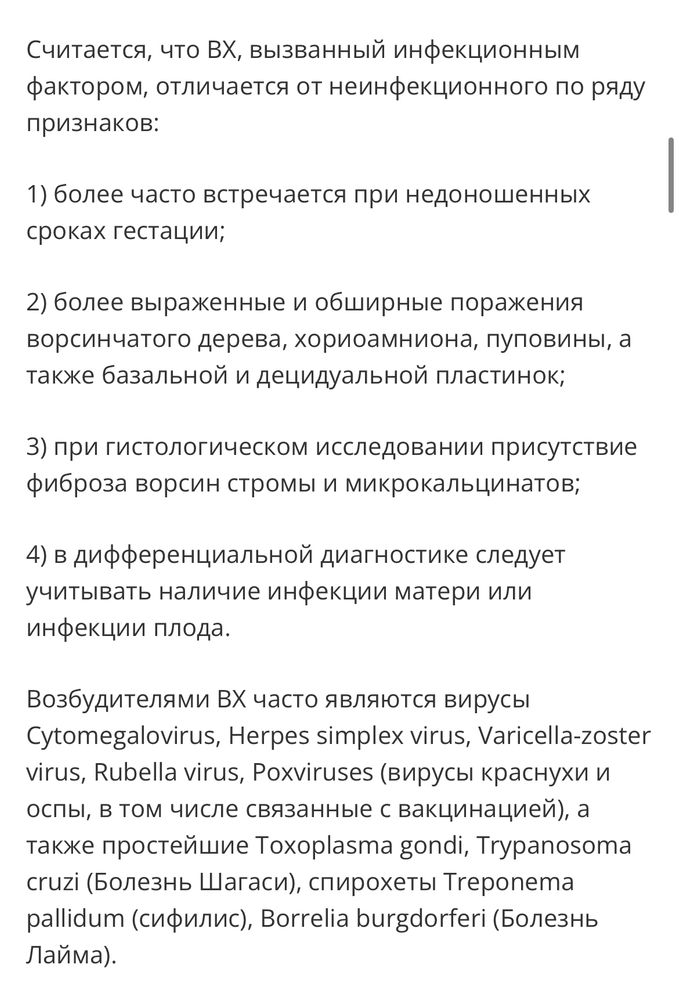 Считается, что ВХ, вызванный инфекционным фактором, отличается от неинфекционного по ряду признаков:

1) более часто встречается при недоношенных сроках гестации;

2) более выраженные и обширные поражения ворсинчатого дерева, хориоамниона, пуповины, а также базальной и децидуальной пластинок;

3) при гистологическом исследовании присутствие фиброза ворсин стромы и микрокальцинатов;

4) в дифференциальной диагностике следует учитывать наличие инфекции матери или инфекции плода.

Возбудителями ВХ часто являются вирусы Cytomegalovirus, Herpes simplex virus, Varicella-zoster virus, Rubella virus, Poxviruses (вирусы краснухи и оспы, в том числе связанные с вакцинацией), а также простейшие Toxoplasma gondi, Trypanosoma cruzi (Болезнь Шагаси), спирохеты Treponema pallidum (сифилис), Borrelia burgdorferi (Болезнь Лайма).